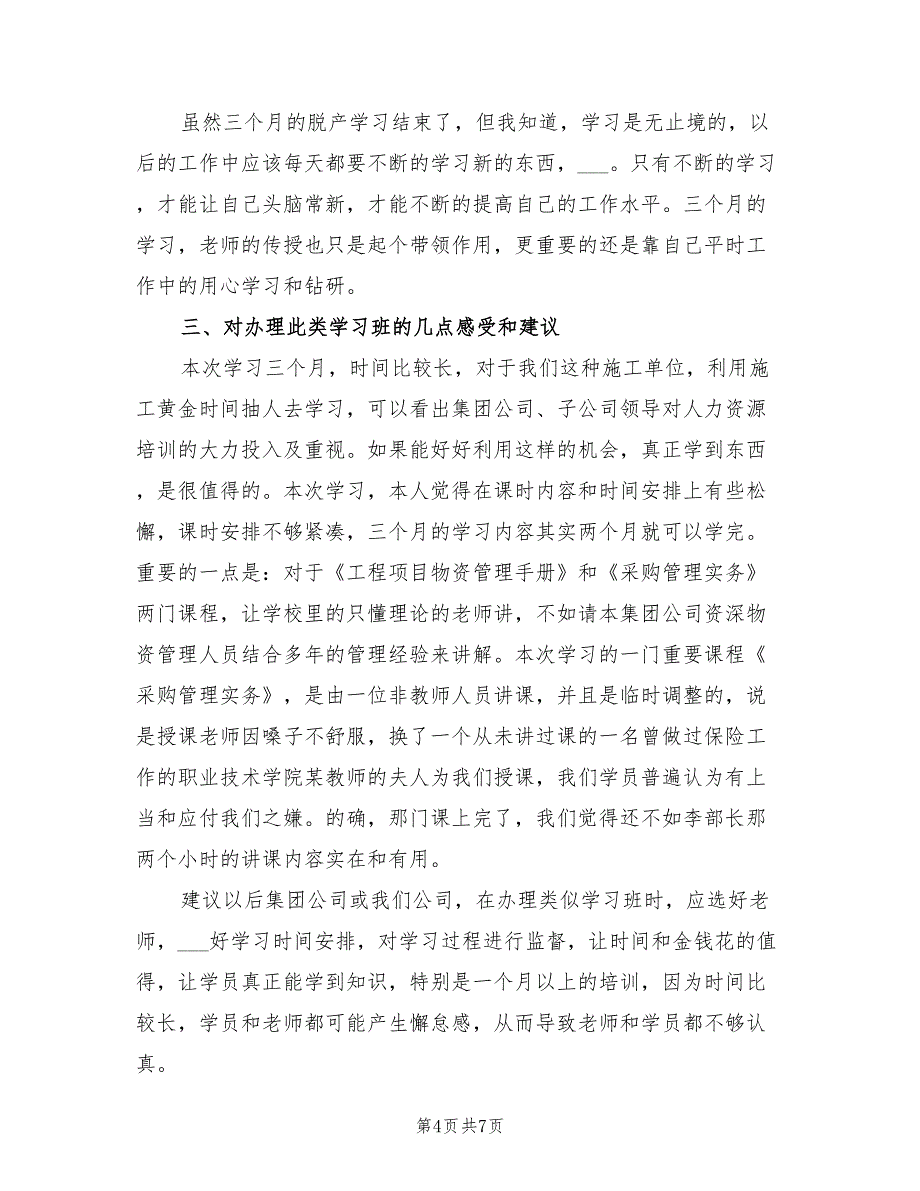 虽然三个月的脱产学习结束了，但我知道，学习是无止境的，以后的工作中应该每天都要不断的学习新的东西，___。只有不断的学习，才能让自己头脑常新，才能不断的提高自己的工作水平。三个月的学习，老师的传授也只是起个带领作用，更重要的还是靠自己平时工作中的用心学习和钻研。

三、对办理此类学习班的几点感受和建议

本次学习三个月，时间比较长，对于我们这种施工单位，利用施工黄金时间抽人去学习，可以看出集团公司、子公司领导对人力资源培训的大力投入及重视。如果能好好利用这样的机会，真正学到东西，是很值得的。本次学习，本人觉得在课时内容和时间安排上有些松懈，课时安排不够紧凑，三个月的学习内容其实两个月就可以学完。重要的一点是：对于《工程项目物资管理手册》和《采购管理实务》两门课程，让学校里的只懂理论的老师讲，不如请本集团公司资深物资管理人员结合多年的管理经验来讲解。本次学习的一门重要课程《采购管理实务》，是由一位非教师人员讲课，并且是临时调整的，说是授课老师因嗓子不舒服，换了一个从未讲过课的一名曾做过保险工作的职业技术学院某教师的夫人为我们授课，我们学员普遍认为有上当和应付我们之嫌。的确，那门课上完了，我们觉得还不如李部长那两个小时的讲课内容实在和有用。

建议以后集团公司或我们公司，在办理类似学习班时，应选好老师，___好学习时间安排，对学习过程进行监督，让时间和金钱花的值得，让学员真正能学到知识，特别是一个月以上的培训，因为时间比较长，学员和老师都可能产生懈怠感，从而导致老师和学员都不够认真。

第4页 共7页